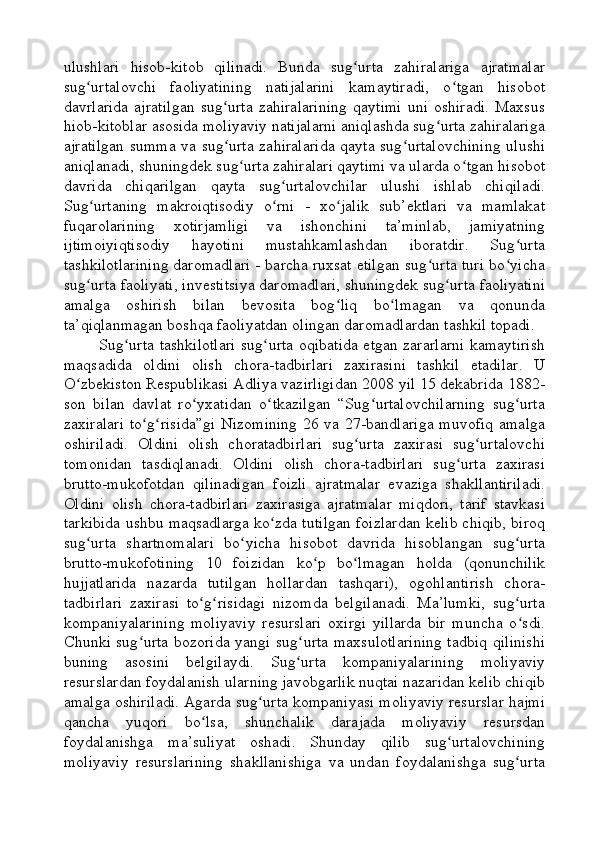 ulushlari hisob-kitob qilinadi. Bunda sug‘urta zahiralariga ajratmalar sug‘urtalovchi faoliyatining natijalarini kamaytiradi, o‘tgan hisobot davrlarida ajratilgan sug‘urta zahiralarining qaytimi uni oshiradi. Maxsus hiob-kitoblar asosida moliyaviy natijalarni aniqlashda sug‘urta zahiralariga ajratilgan summa va sug‘urta zahiralarida qayta sug‘urtalovchining ulushi aniqlanadi, shuningdek sug‘urta zahiralari qaytimi va ularda o‘tgan hisobot davrida chiqarilgan qayta sug‘urtalovchilar ulushi ishlab chiqiladi. Sug‘urtaning makroiqtisodiy o‘rni - xo‘jalik sub’ektlari va mamlakat fuqarolarining xotirjamligi va ishonchini ta’minlab, jamiyatning ijtimoiyiqtisodiy hayotini mustahkamlashdan iboratdir. Sug‘urta tashkilotlarining daromadlari - barcha ruxsat etilgan sug‘urta turi bo‘yicha sug‘urta faoliyati, investitsiya daromadlari, shuningdek sug‘urta faoliyatini amalga oshirish bilan bevosita bog‘liq bo‘lmagan va qonunda ta’qiqlanmagan boshqa faoliyatdan olingan daromadlardan tashkil topadi.

Sug‘urta tashkilotlari sug‘urta oqibatida etgan zararlarni kamaytirish maqsadida oldini olish chora-tadbirlari zaxirasini tashkil etadilar. U O‘zbekiston Respublikasi Adliya vazirligidan 2008 yil 15 dekabrida 1882-son bilan davlat ro‘yxatidan o‘tkazilgan “Sug‘urtalovchilarning sug‘urta zaxiralari to‘g‘risida”gi Nizomining 26 va 27-bandlariga muvofiq amalga oshiriladi. Oldini olish choratadbirlari sug‘urta zaxirasi sug‘urtalovchi tomonidan tasdiqlanadi. Oldini olish chora-tadbirlari sug‘urta zaxirasi brutto-mukofotdan qilinadigan foizli ajratmalar evaziga shakllantiriladi. Oldini olish chora-tadbirlari zaxirasiga ajratmalar miqdori, tarif stavkasi tarkibida ushbu maqsadlarga ko‘zda tutilgan foizlardan kelib chiqib, biroq sug‘urta shartnomalari bo‘yicha hisobot davrida hisoblangan sug‘urta brutto-mukofotining 10 foizidan ko‘p bo‘lmagan holda (qonunchilik hujjatlarida nazarda tutilgan hollardan tashqari), ogohlantirish chora-tadbirlari zaxirasi to‘g‘risidagi nizomda belgilanadi. Ma’lumki, sug‘urta kompaniyalarining moliyaviy resurslari oxirgi yillarda bir muncha o‘sdi. Chunki sug‘urta bozorida yangi sug‘urta maxsulotlarining tadbiq qilinishi buning asosini belgilaydi. Sug‘urta kompaniyalarining moliyaviy resurslardan foydalanish ularning javobgarlik nuqtai nazaridan kelib chiqib amalga oshiriladi. Agarda sug‘urta kompaniyasi moliyaviy resurslar hajmi qancha yuqori bo‘lsa, shunchalik darajada moliyaviy resursdan foydalanishga ma’suliyat oshadi. Shunday qilib sug‘urtalovchining moliyaviy resurslarining shakllanishiga va undan foydalanishga sug‘urta